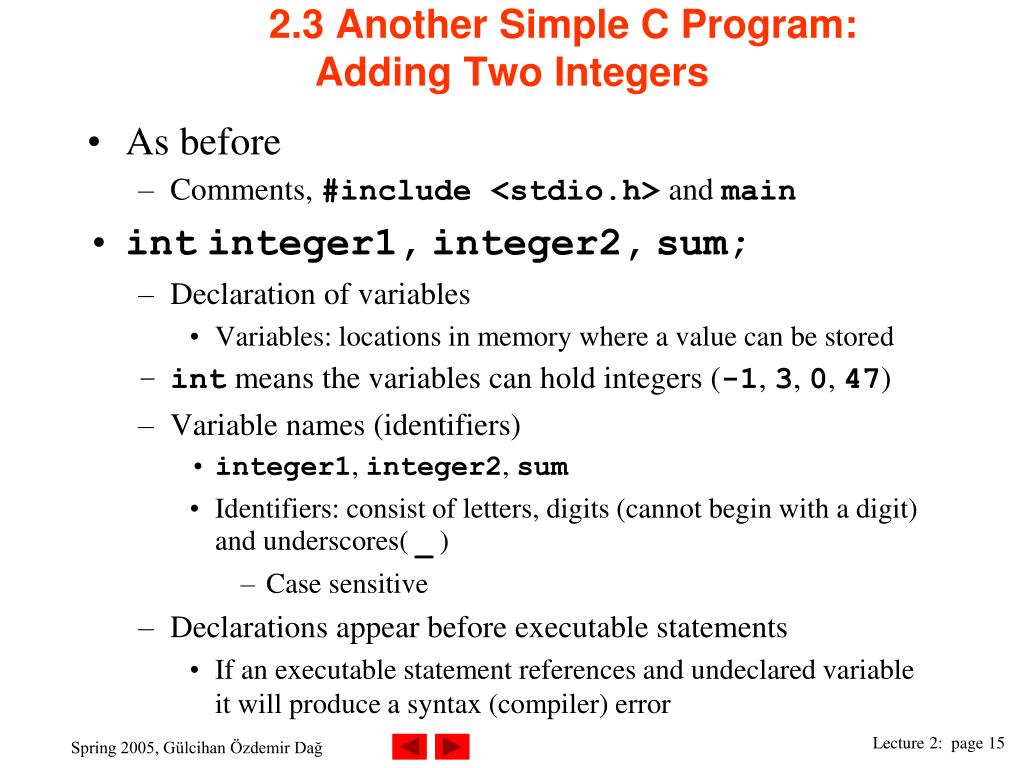 2.3 Another Simple C Program: Adding Two Integers

• As before
– Comments, #include <stdio.h> and main

• int integer1, integer2, sum;
– Declaration of variables
• Variables: locations in memory where a value can be stored
– int means the variables can hold integers (-1, 3, 0, 47)
– Variable names (identifiers)
• integer1, integer2, sum
• Identifiers: consist of letters, digits (cannot begin with a digit) and underscores( _ )
– Case sensitive
– Declarations appear before executable statements
• If an executable statement references and undeclared variable it will produce a syntax (compiler) error

Spring 2005, Gülcihan Özdemir Dağ

Lecture 2: page 15